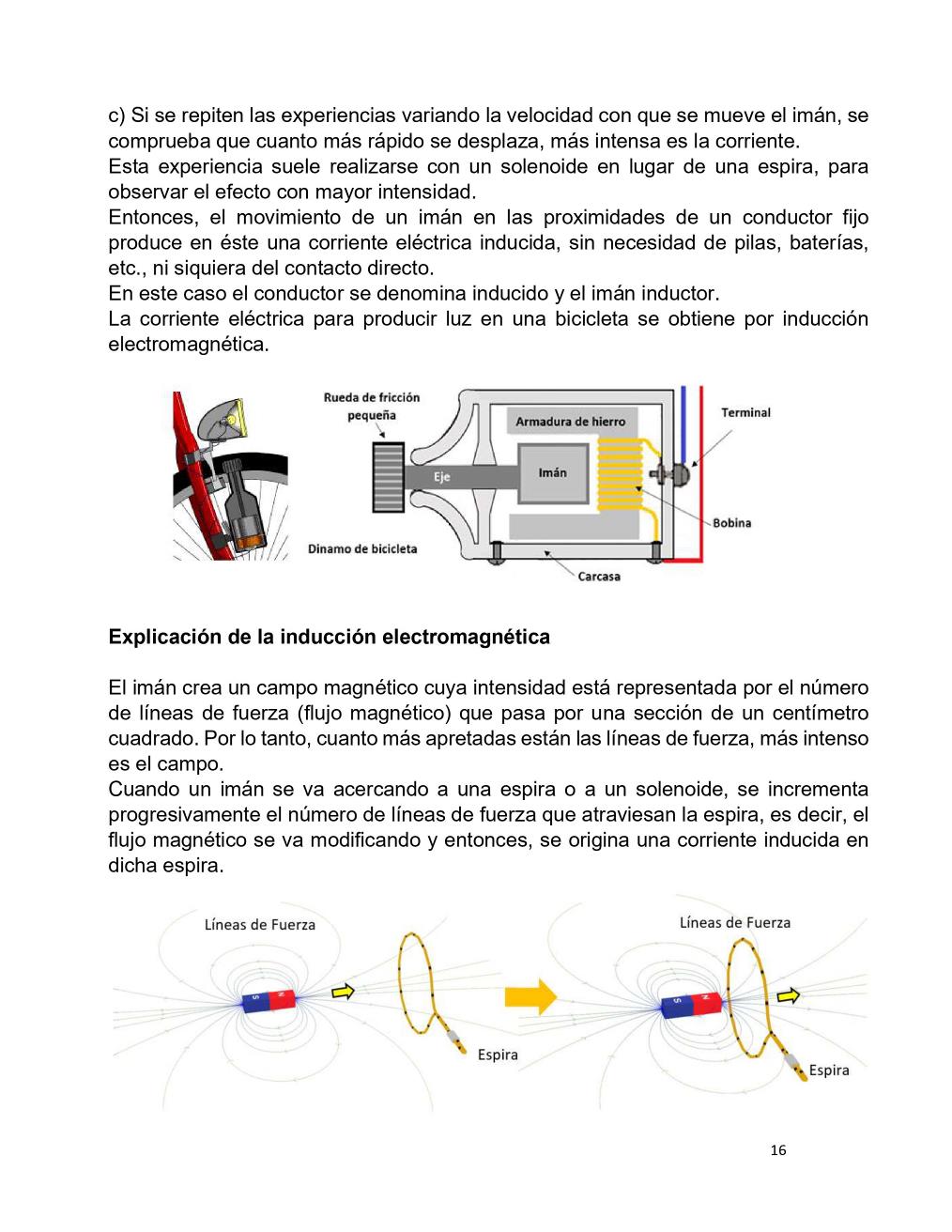 c) Si se repiten las experiencias variando la velocidad con que se mueve el imán, se comprueba que cuanto más rápido se desplaza, más intensa es la corriente.
Esta experiencia suele realizarse con un solenoide en lugar de una espira, para observar el efecto con mayor intensidad.
Entonces, el movimiento de un imán en las proximidades de un conductor fijo produce en éste una corriente eléctrica inducida, sin necesidad de pilas, baterías, etc., ni siquiera del contacto directo.
En este caso el conductor se denomina inducido y el imán inductor.
La corriente eléctrica para producir luz en una bicicleta se obtiene por inducción electromagnética.

Rueda de fricción pequeña
Armadura de hierro
Terminal
Eje
Imán
Bobina
Dinamo de bicicleta
Carcasa

Explicación de la inducción electromagnética

El imán crea un campo magnético cuya intensidad está representada por el número de líneas de fuerza (flujo magnético) que pasa por una sección de un centímetro cuadrado. Por lo tanto, cuanto más apretadas están las líneas de fuerza, más intenso es el campo.
Cuando un imán se va acercando a una espira o a un solenoide, se incrementa progresivamente el número de líneas de fuerza que atraviesan la espira, es decir, el flujo magnético se va modificando y entonces, se origina una corriente inducida en dicha espira.

Líneas de Fuerza
S N
Espira
Líneas de Fuerza
S N
Espira

16